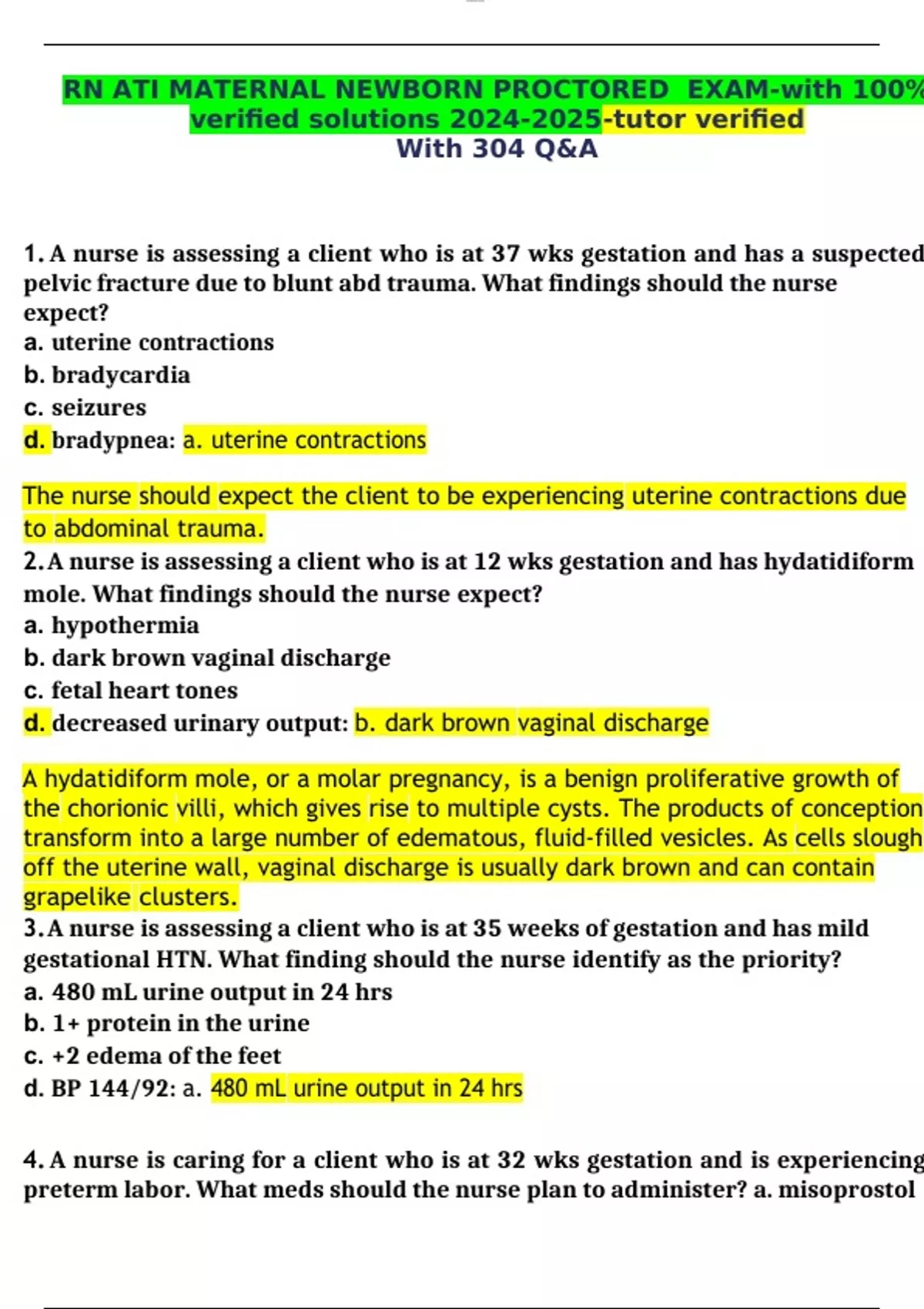 RN ATI MATERNAL NEWBORN PROCTORED EXAM-with 100% verified solutions 2024-2025-tutor verified
With 304 Q&A

1. A nurse is assessing a client who is at 37 wks gestation and has a suspected pelvic fracture due to blunt abd trauma. What findings should the nurse expect?
a. uterine contractions
b. bradycardia
c. seizures
d. bradypnea: a. uterine contractions

The nurse should expect the client to be experiencing uterine contractions due to abdominal trauma.
2. A nurse is assessing a client who is at 12 wks gestation and has hydatidiform mole. What findings should the nurse expect?
a. hypothermia
b. dark brown vaginal discharge
c. fetal heart tones
d. decreased urinary output: b. dark brown vaginal discharge

A hydatidiform mole, or a molar pregnancy, is a benign proliferative growth of the chorionic villi, which gives rise to multiple cysts. The products of conception transform into a large number of edematous, fluid-filled vesicles. As cells slough off the uterine wall, vaginal discharge is usually dark brown and can contain grapelike clusters.
3. A nurse is assessing a client who is at 35 weeks of gestation and has mild gestational HTN. What finding should the nurse identify as the priority?
a. 480 mL urine output in 24 hrs
b. 1+ protein in the urine
c. +2 edema of the feet
d. BP 144/92: a. 480 mL urine output in 24 hrs

4. A nurse is caring for a client who is at 32 wks gestation and is experiencing preterm labor. What meds should the nurse plan to administer? a. misoprostol